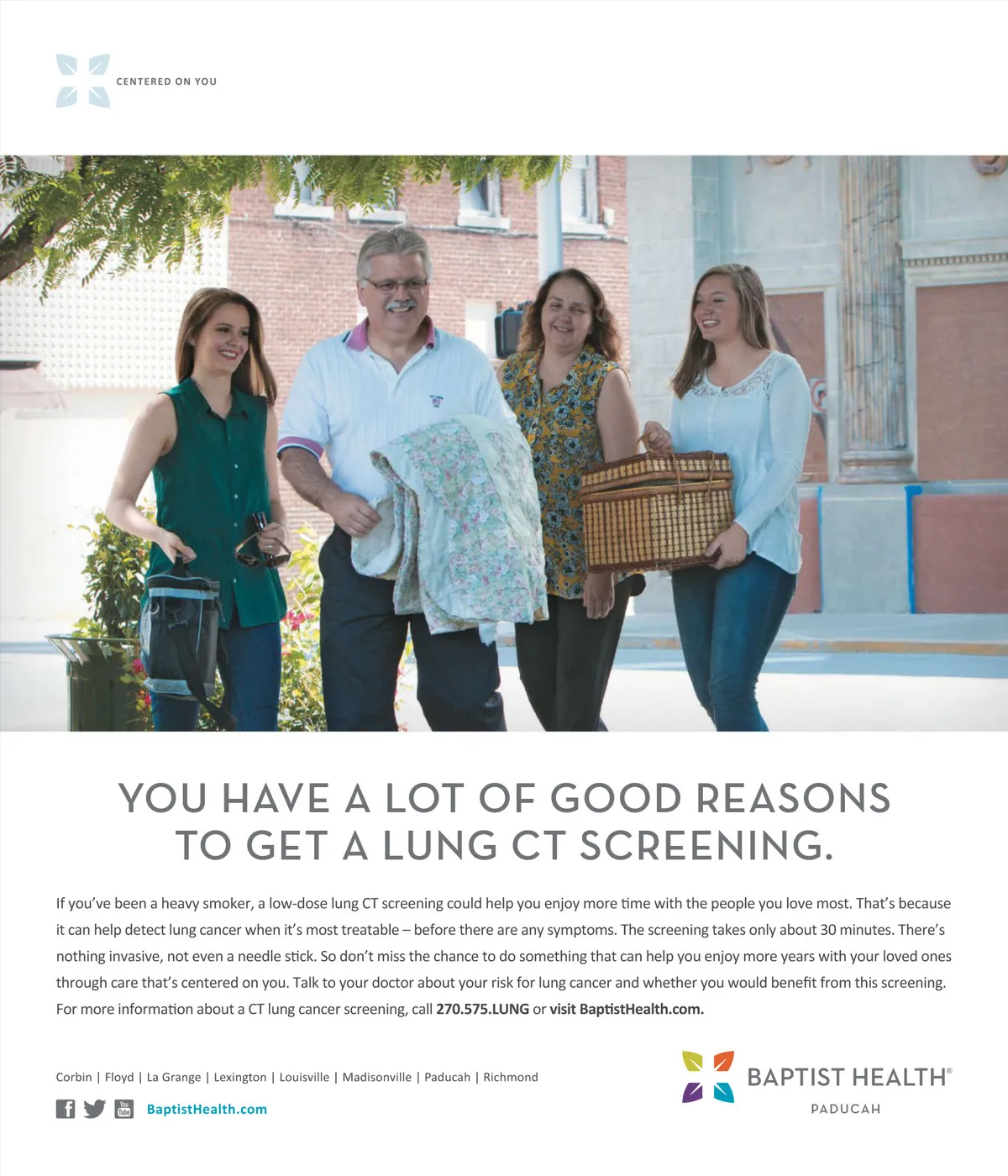 CENTERED ON YOU

YOU HAVE A LOT OF GOOD REASONS TO GET A LUNG CT SCREENING.

If you've been a heavy smoker, a low-dose lung CT screening could help you enjoy more time with the people you love most. That's because it can help detect lung cancer when it's most treatable – before there are any symptoms. The screening takes only about 30 minutes. There's nothing invasive, not even a needle stick. So don't miss the chance to do something that can help you enjoy more years with your loved ones through care that's centered on you. Talk to your doctor about your risk for lung cancer and whether you would benefit from this screening. For more information about a CT lung cancer screening, call 270.575.LUNG or visit BaptistHealth.com.

Corbin | Floyd | La Grange | Lexington | Louisville | Madisonville | Paducah | Richmond

BaptistHealth.com

BAPTIST HEALTH®
PADUCAH